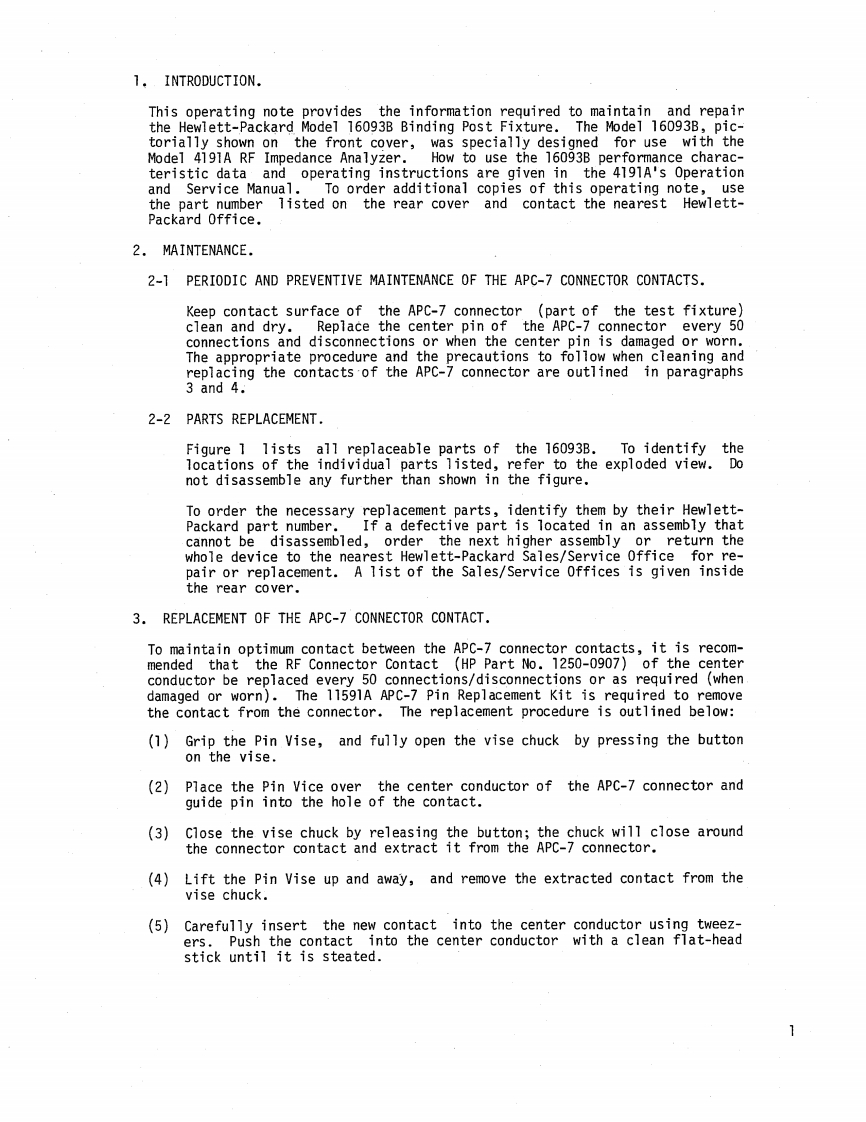 1. INTRODUCTION.

This operating note provides the information required to maintain and repair the Hewlett-Packard Model 16093B Binding Post Fixture. The Model 16093B, pictorially shown on the front cover, was specially designed for use with the Model 4191A RF Impedance Analyzer. How to use the 16093B performance characteristic data and operating instructions are given in the 4191A's Operation and Service Manual. To order additional copies of this operating note, use the part number listed on the rear cover and contact the nearest Hewlett-Packard Office.

2. MAINTENANCE.

2-1 PERIODIC AND PREVENTIVE MAINTENANCE OF THE APC-7 CONNECTOR CONTACTS.

Keep contact surface of the APC-7 connector (part of the test fixture) clean and dry. Replace the center pin of the APC-7 connector every 50 connections and disconnections or when the center pin is damaged or worn. The appropriate procedure and the precautions to follow when cleaning and replacing the contacts of the APC-7 connector are outlined in paragraphs 3 and 4.

2-2 PARTS REPLACEMENT.

Figure 1 lists all replaceable parts of the 16093B. To identify the locations of the individual parts listed, refer to the exploded view. Do not disassemble any further than shown in the figure.

To order the necessary replacement parts, identify them by their Hewlett-Packard part number. If a defective part is located in an assembly that cannot be disassembled, order the next higher assembly or return the whole device to the nearest Hewlett-Packard Sales/Service Office for repair or replacement. A list of the Sales/Service Offices is given inside the rear cover.

3. REPLACEMENT OF THE APC-7 CONNECTOR CONTACT.

To maintain optimum contact between the APC-7 connector contacts, it is recommended that the RF Connector Contact (HP Part No. 1250-0907) of the center conductor be replaced every 50 connections/disconnections or as required (when damaged or worn). The 11591A APC-7 Pin Replacement Kit is required to remove the contact from the connector. The replacement procedure is outlined below:

(1) Grip the Pin Vise, and fully open the vise chuck by pressing the button on the vise.

(2) Place the Pin Vice over the center conductor of the APC-7 connector and guide pin into the hole of the contact.

(3) Close the vise chuck by releasing the button; the chuck will close around the connector contact and extract it from the APC-7 connector.

(4) Lift the Pin Vise up and away, and remove the extracted contact from the vise chuck.

(5) Carefully insert the new contact into the center conductor using tweezers. Push the contact into the center conductor with a clean flat-head stick until it is steated.

1